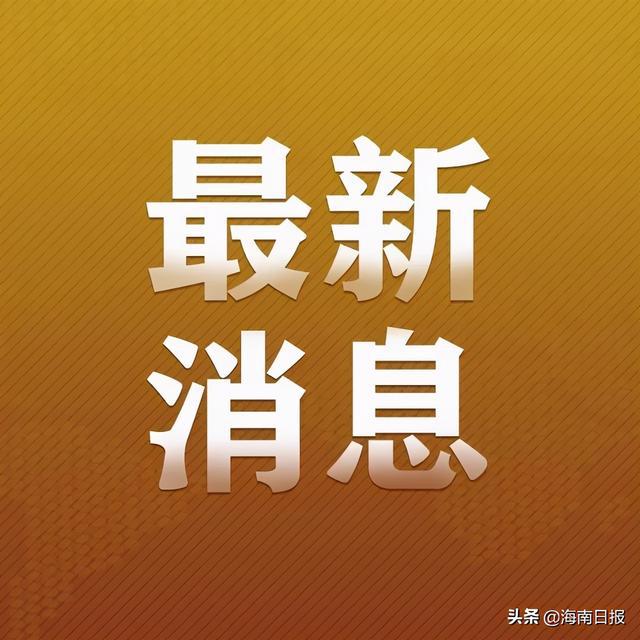 最新
消息

头条 @海南日报